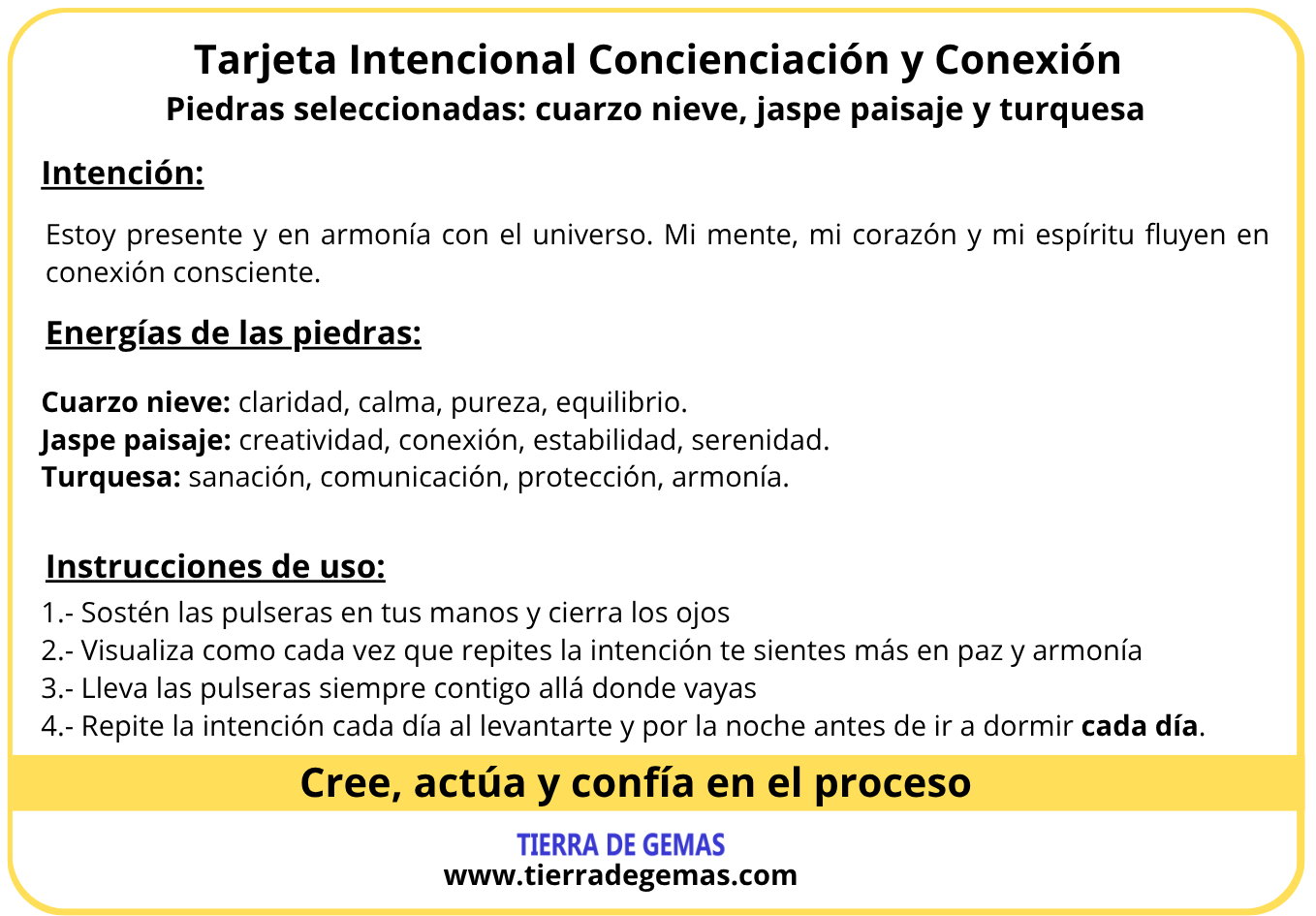 Tarjeta Intencional Concienciación y Conexión
Piedras seleccionadas: cuarzo nieve, jaspe paisaje y turquesa

Intención:

Estoy presente y en armonía con el universo. Mi mente, mi corazón y mi espíritu fluyen en conexión consciente.

Energías de las piedras:

Cuarzo nieve: claridad, calma, pureza, equilibrio.
Jaspe paisaje: creatividad, conexión, estabilidad, serenidad.
Turquesa: sanación, comunicación, protección, armonía.

Instrucciones de uso:
1.- Sostén las pulseras en tus manos y cierra los ojos
2.- Visualiza como cada vez que repites la intención te sientes más en paz y armonía
3.- Lleva las pulseras siempre contigo allá donde vayas
4.- Repite la intención cada día al levantarte y por la noche antes de ir a dormir cada día.

Cree, actúa y confía en el proceso

TIERRA DE GEMAS
www.tierradegemas.com